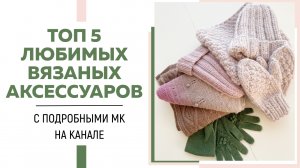 ТОП 5
ЛЮБИМЫХ
ВЯЗАНЫХ
АКСЕССУАРОВ

С ПОДРОБНЫМИ МК
НА КАНАЛЕ